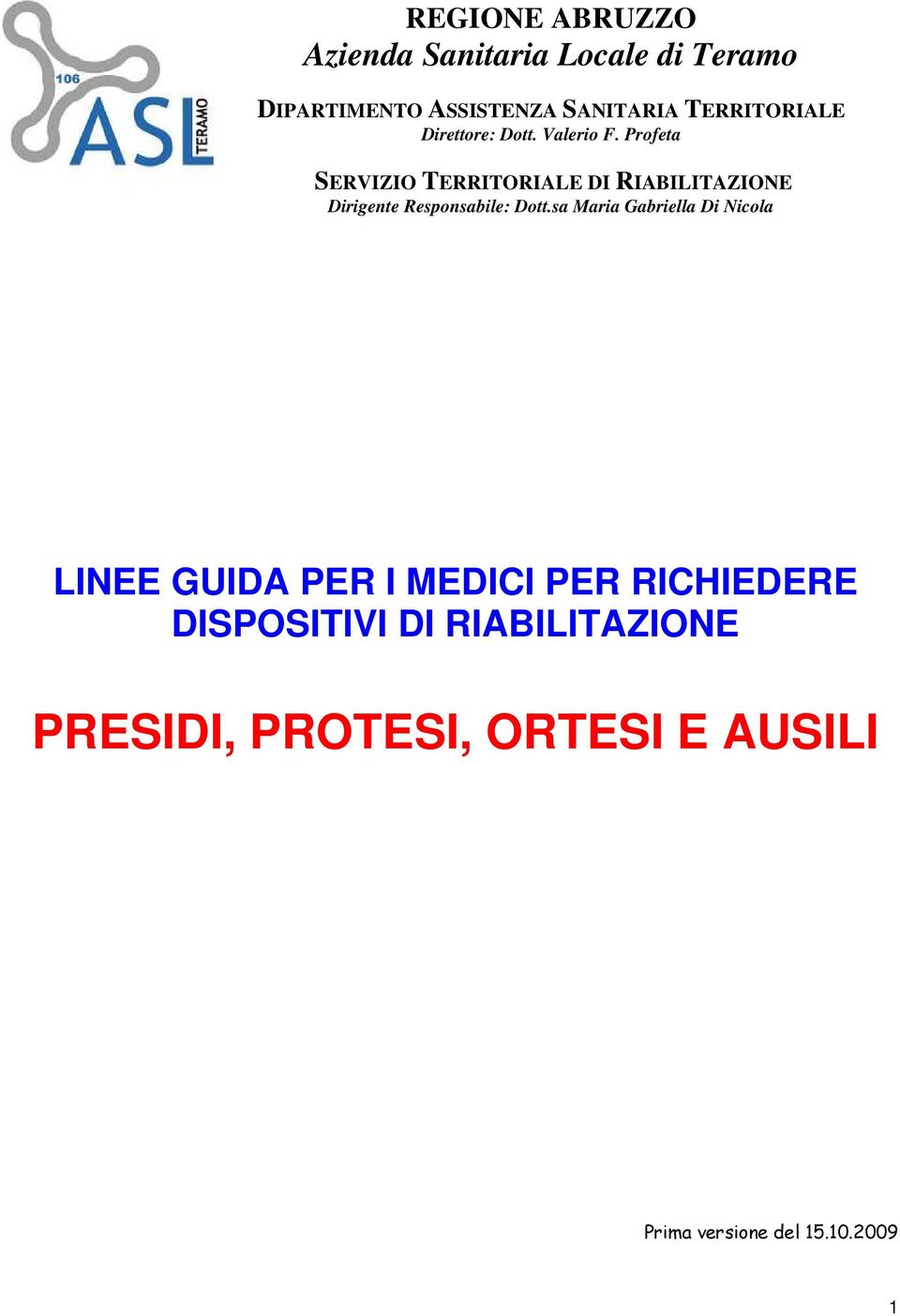 106
ASL
TERAMO

REGIONE ABRUZZO
Azienda Sanitaria Locale di Teramo

DIPARTIMENTO ASSISTENZA SANITARIA TERRITORIALE
Direttore: Dott. Valerio F. Profeta

SERVIZIO TERRITORIALE DI RIABILITAZIONE
Dirigente Responsabile: Dott.sa Maria Gabriella Di Nicola

LINEE GUIDA PER I MEDICI PER RICHIEDERE DISPOSITIVI DI RIABILITAZIONE

PRESIDI, PROTESI, ORTESI E AUSILI

Prima versione del 15.10.2009

1